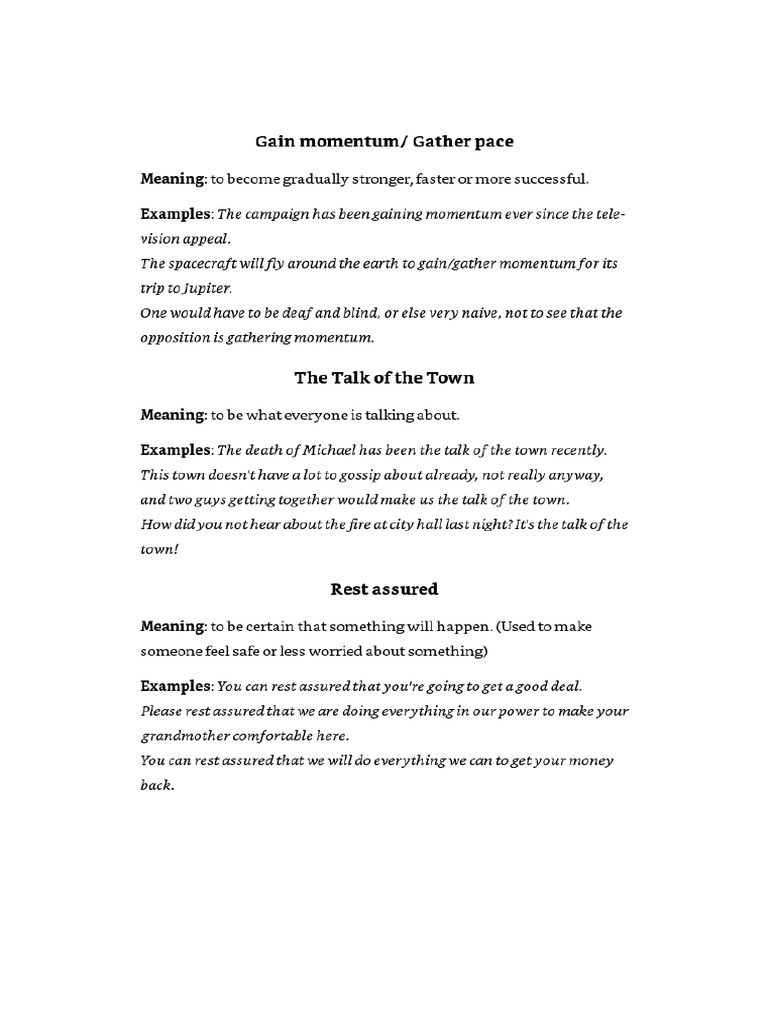 Gain momentum/ Gather pace

Meaning: to become gradually stronger, faster or more successful.

Examples: The campaign has been gaining momentum ever since the television appeal.
The spacecraft will fly around the earth to gain/gather momentum for its trip to Jupiter.
One would have to be deaf and blind, or else very naive, not to see that the opposition is gathering momentum.

The Talk of the Town

Meaning: to be what everyone is talking about.

Examples: The death of Michael has been the talk of the town recently.
This town doesn't have a lot to gossip about already, not really anyway, and two guys getting together would make us the talk of the town.
How did you not hear about the fire at city hall last night? It's the talk of the town!

Rest assured

Meaning: to be certain that something will happen. (Used to make someone feel safe or less worried about something)

Examples: You can rest assured that you're going to get a good deal.
Please rest assured that we are doing everything in our power to make your grandmother comfortable here.
You can rest assured that we will do everything we can to get your money back.